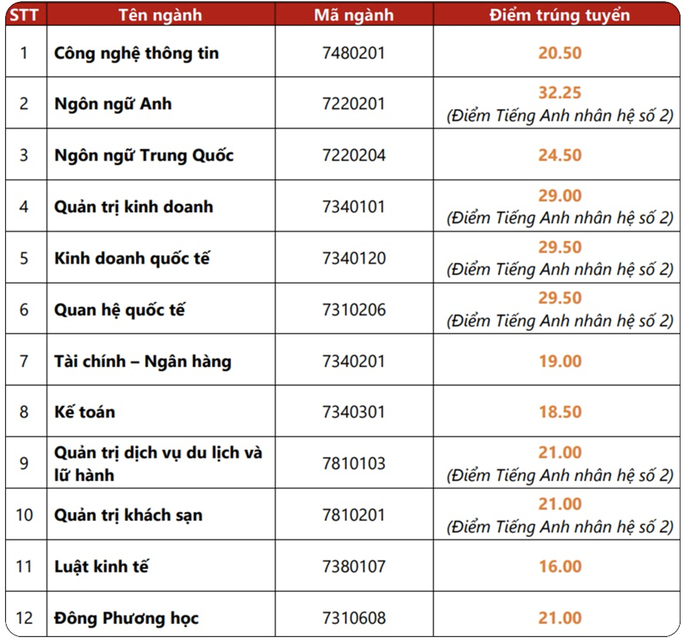 | STT | Tên ngành | Mã ngành | Điểm trúng tuyển |
|---|---|---|---|
| 1 | Công nghệ thông tin | 7480201 | 20.50 |
| 2 | Ngôn ngữ Anh | 7220201 | 32.25 (Điểm Tiếng Anh nhân hệ số 2) |
| 3 | Ngôn ngữ Trung Quốc | 7220204 | 24.50 |
| 4 | Quản trị kinh doanh | 7340101 | 29.00 (Điểm Tiếng Anh nhân hệ số 2) |
| 5 | Kinh doanh quốc tế | 7340120 | 29.50 (Điểm Tiếng Anh nhân hệ số 2) |
| 6 | Quan hệ quốc tế | 7310206 | 29.50 (Điểm Tiếng Anh nhân hệ số 2) |
| 7 | Tài chính – Ngân hàng | 7340201 | 19.00 |
| 8 | Kế toán | 7340301 | 18.50 |
| 9 | Quản trị dịch vụ du lịch và lữ hành | 7810103 | 21.00 (Điểm Tiếng Anh nhân hệ số 2) |
| 10 | Quản trị khách sạn | 7810201 | 21.00 (Điểm Tiếng Anh nhân hệ số 2) |
| 11 | Luật kinh tế | 7380107 | 16.00 |
| 12 | Đông Phương học | 7310608 | 21.00 |